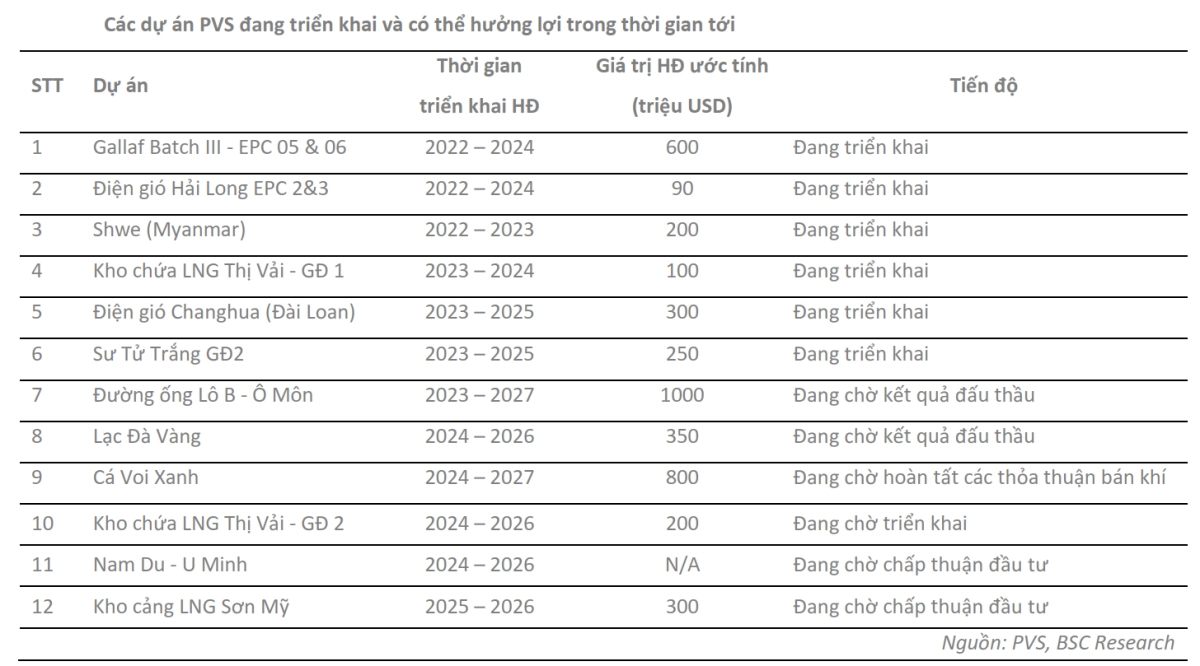 Các dự án PVS đang triển khai và có thể hưởng lợi trong thời gian tới

| STT | Dự án | Thời gian triển khai HĐ | Giá trị HĐ ước tính (triệu USD) | Tiến độ |
|---|---|---|---|---|
| 1 | Gallaf Batch III - EPC 05 & 06 | 2022 – 2024 | 600 | Đang triển khai |
| 2 | Điện gió Hải Long EPC 2&3 | 2022 – 2024 | 90 | Đang triển khai |
| 3 | Shwe (Myanmar) | 2022 – 2023 | 200 | Đang triển khai |
| 4 | Kho chứa LNG Thị Vải - GĐ 1 | 2023 – 2024 | 100 | Đang triển khai |
| 5 | Điện gió Changhua (Đài Loan) | 2023 – 2025 | 300 | Đang triển khai |
| 6 | Sư Tử Trắng GĐ2 | 2023 – 2025 | 250 | Đang triển khai |
| 7 | Đường ống Lô B - Ô Môn | 2023 – 2027 | 1000 | Đang chờ kết quả đấu thầu |
| 8 | Lạc Đà Vàng | 2024 – 2026 | 350 | Đang chờ kết quả đấu thầu |
| 9 | Cá Voi Xanh | 2024 – 2027 | 800 | Đang chờ hoàn tất các thỏa thuận bán khí |
| 10 | Kho chứa LNG Thị Vải - GĐ 2 | 2024 – 2026 | 200 | Đang chờ triển khai |
| 11 | Nam Du - U Minh | 2024 – 2026 | N/A | Đang chờ chấp thuận đầu tư |
| 12 | Kho cảng LNG Sơn Mỹ | 2025 – 2026 | 300 | Đang chờ chấp thuận đầu tư |

Nguồn: PVS, BSC Research